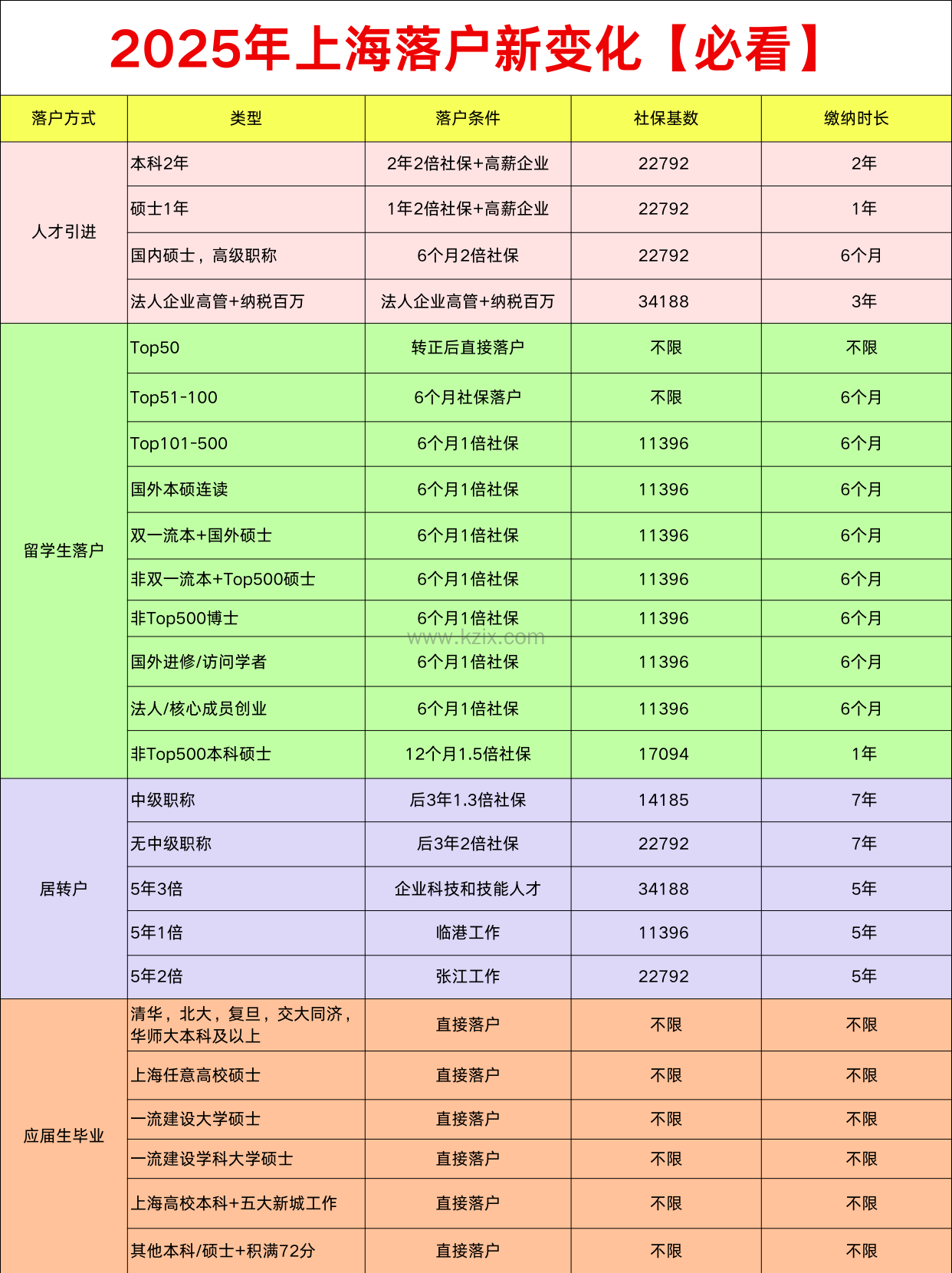 2025年上海落户新变化【必看】

| 落户方式 | 类型 | 落户条件 | 社保基数 | 缴纳时长 |
|---|---|---|---|---|
| 人才引进 | 本科2年 | 2年2倍社保+高薪企业 | 22792 | 2年 |
| | 硕士1年 | 1年2倍社保+高薪企业 | 22792 | 1年 |
| | 国内硕士，高级职称 | 6个月2倍社保 | 22792 | 6个月 |
| | 法人企业高管+纳税百万 | 法人企业高管+纳税百万 | 34188 | 3年 |
| 留学生落户 | Top50 | 转正后直接落户 | 不限 | 不限 |
| | Top51-100 | 6个月社保落户 | 不限 | 6个月 |
| | Top101-500 | 6个月1倍社保 | 11396 | 6个月 |
| | 国外本硕连读 | 6个月1倍社保 | 11396 | 6个月 |
| | 双一流本+国外硕士 | 6个月1倍社保 | 11396 | 6个月 |
| | 非双一流本+Top500硕士 | 6个月1倍社保 | 11396 | 6个月 |
| | 非Top500博士 | 6个月1倍社保 | 11396 | 6个月 |
| | 国外进修/访问学者 | 6个月1倍社保 | 11396 | 6个月 |
| | 法人/核心成员创业 | 6个月1倍社保 | 11396 | 6个月 |
| | 非Top500本科硕士 | 12个月1.5倍社保 | 17094 | 1年 |
| 居转户 | 中级职称 | 后3年1.3倍社保 | 14185 | 7年 |
| | 无中级职称 | 后3年2倍社保 | 22792 | 7年 |
| | 5年3倍 | 企业科技和技能人才 | 34188 | 5年 |
| | 5年1倍 | 临港工作 | 11396 | 5年 |
| | 5年2倍 | 张江工作 | 22792 | 5年 |
| 应届生毕业 | 清华，北大，复旦，交大同济，华师大本科及以上 | 直接落户 | 不限 | 不限 |
| | 上海任意高校硕士 | 直接落户 | 不限 | 不限 |
| | 一流建设大学硕士 | 直接落户 | 不限 | 不限 |
| | 一流建设学科大学硕士 | 直接落户 | 不限 | 不限 |
| | 上海高校本科+五大新城工作 | 直接落户 | 不限 | 不限 |
| | 其他本科/硕士+积满72分 | 直接落户 | 不限 | 不限 |

www.kzix.com